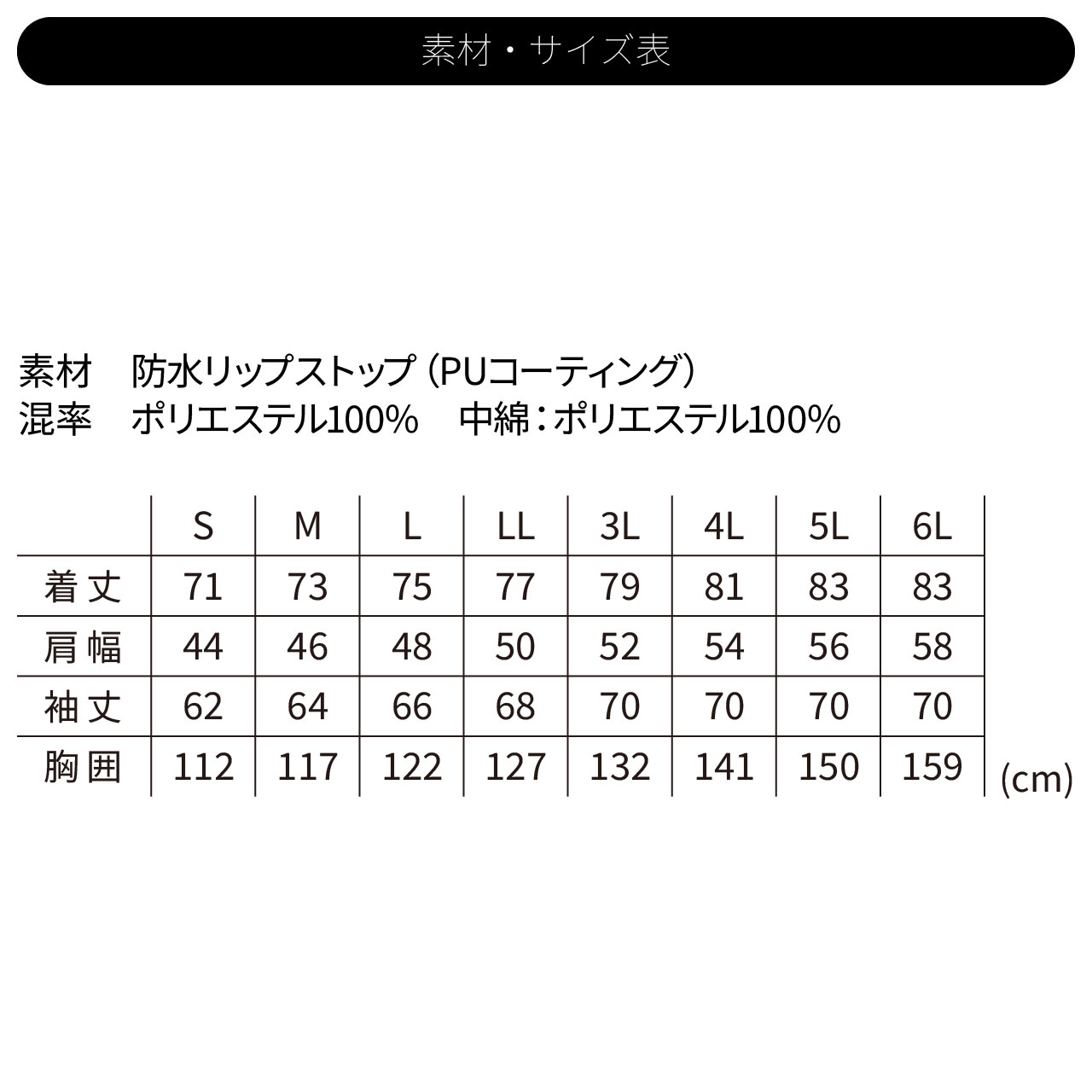 素材・サイズ表

素材　防水リップストップ（PUコーティング）
混率　ポリエステル100%　中綿：ポリエステル100%

| | S | M | L | LL | 3L | 4L | 5L | 6L |
|---|---|---|---|---|---|---|---|---|
| 着丈 | 71 | 73 | 75 | 77 | 79 | 81 | 83 | 83 |
| 肩幅 | 44 | 46 | 48 | 50 | 52 | 54 | 56 | 58 |
| 袖丈 | 62 | 64 | 66 | 68 | 70 | 70 | 70 | 70 |
| 胸囲 | 112 | 117 | 122 | 127 | 132 | 141 | 150 | 159 |

(cm)